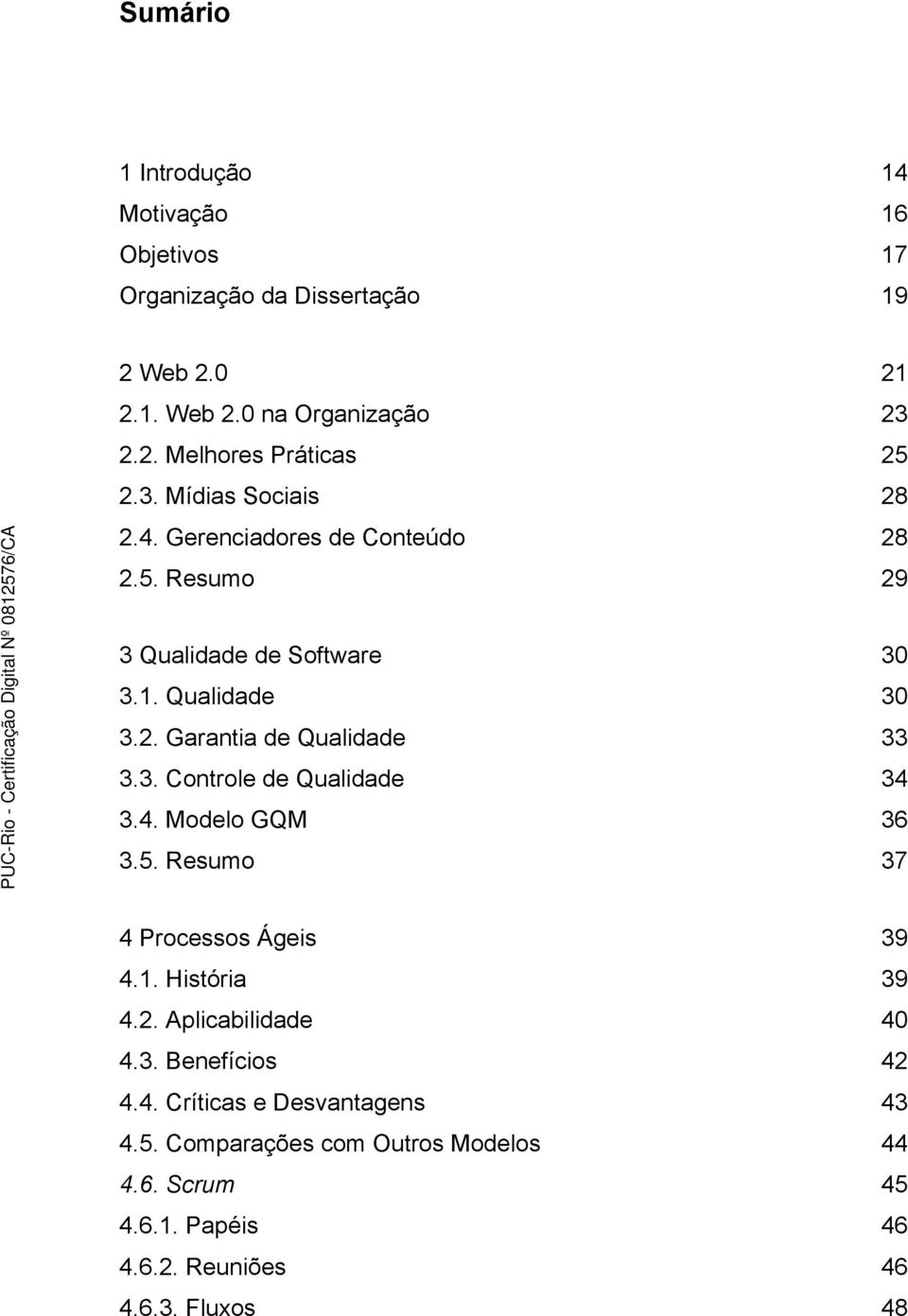 Sumário

1 Introdução 14
Motivação 16
Objetivos 17
Organização da Dissertação 19

2 Web 2.0 21
2.1. Web 2.0 na Organização 23
2.2. Melhores Práticas 25
2.3. Mídias Sociais 28
2.4. Gerenciadores de Conteúdo 28
2.5. Resumo 29

3 Qualidade de Software 30
3.1. Qualidade 30
3.2. Garantia de Qualidade 33
3.3. Controle de Qualidade 34
3.4. Modelo GQM 36
3.5. Resumo 37

4 Processos Ágeis 39
4.1. História 39
4.2. Aplicabilidade 40
4.3. Benefícios 42
4.4. Críticas e Desvantagens 43
4.5. Comparações com Outros Modelos 44
4.6. Scrum 45
4.6.1. Papéis 46
4.6.2. Reuniões 46
4.6.3. Fluxos 48

PUC-Rio - Certificação Digital Nº 0812576/CA